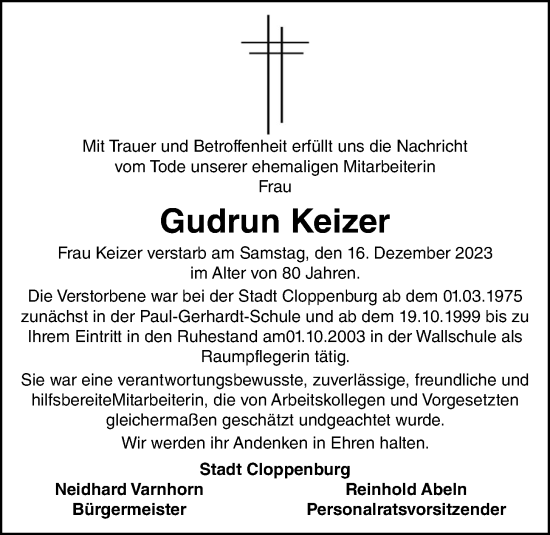 Mit Trauer und Betroffenheit erfüllt uns die Nachricht vom Tode unserer ehemaligen Mitarbeiterin
Frau

Gudrun Keizer

Frau Keizer verstarb am Samstag, den 16. Dezember 2023 im Alter von 80 Jahren.

Die Verstorbene war bei der Stadt Cloppenburg ab dem 01.03.1975 zunächst in der Paul-Gerhardt-Schule und ab dem 19.10.1999 bis zu Ihrem Eintritt in den Ruhestand am01.10.2003 in der Wallschule als Raumpflegerin tätig.

Sie war eine verantwortungsbewusste, zuverlässige, freundliche und hilfsbereiteMitarbeiterin, die von Arbeitskollegen und Vorgesetzten gleichermaßen geschätzt undgeachtet wurde.

Wir werden ihr Andenken in Ehren halten.

Stadt Cloppenburg

Neidhard Varnhorn
Bürgermeister

Reinhold Abeln
Personalratsvorsitzender